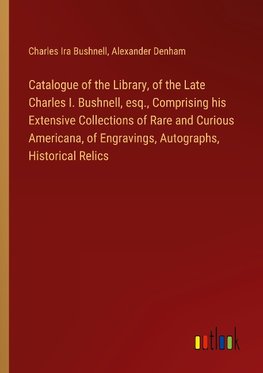 Charles Ira Bushnell, Alexander Denham

Catalogue of the Library, of the Late Charles I. Bushnell, esq., Comprising his Extensive Collections of Rare and Curious Americana, of Engravings, Autographs, Historical Relics

outlook